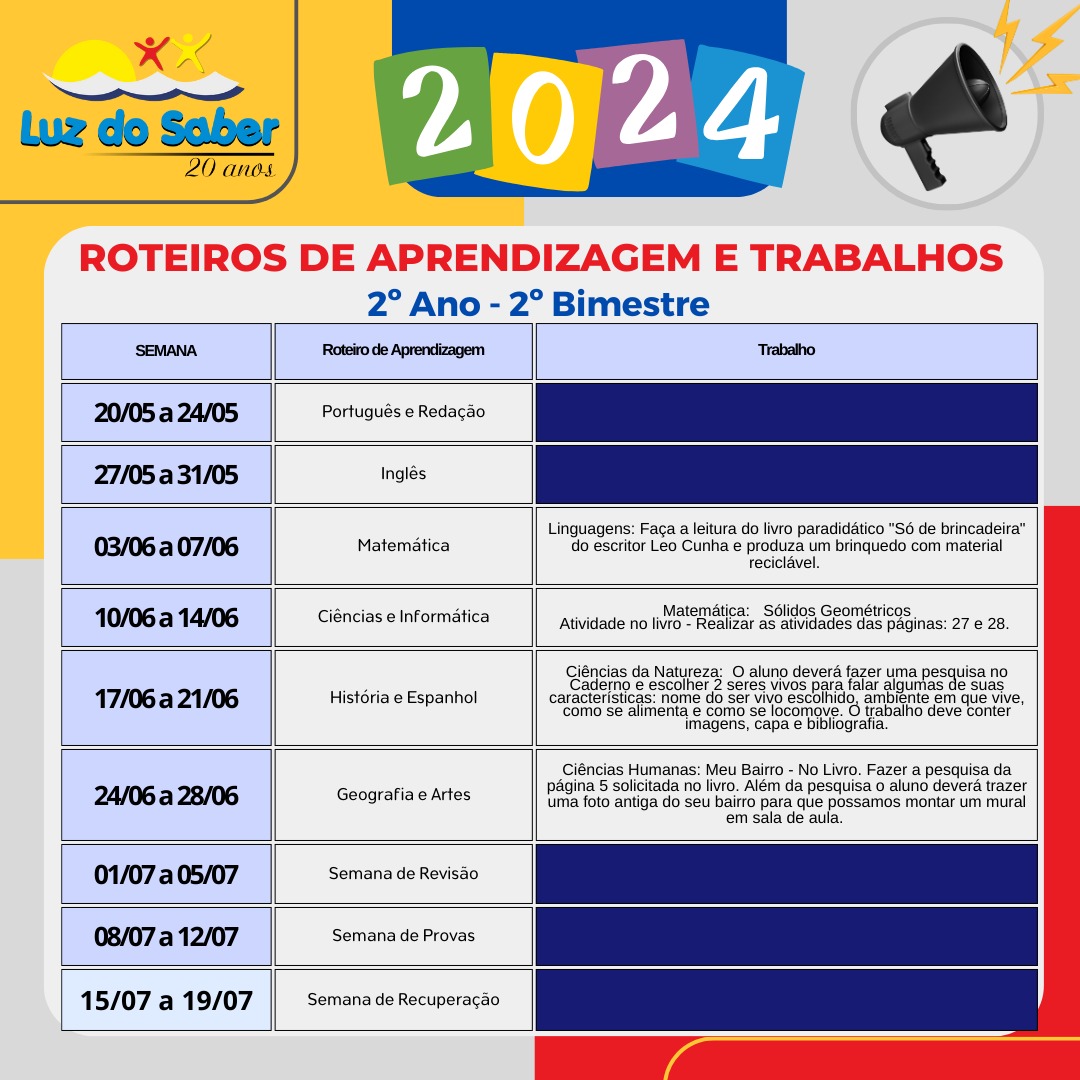 Luz do Saber
20 anos

2024

ROTEIROS DE APRENDIZAGEM E TRABALHOS
2º Ano - 2º Bimestre

| SEMANA | Roteiro de Aprendizagem | Trabalho |
|---|---|---|
| 20/05 a 24/05 | Português e Redação | |
| 27/05 a 31/05 | Inglês | |
| 03/06 a 07/06 | Matemática | Linguagens: Faça a leitura do livro paradidático "Só de brincadeira" do escritor Leo Cunha e produza um brinquedo com material reciclável. |
| 10/06 a 14/06 | Ciências e Informática | Matemática: Sólidos Geométricos Atividade no livro - Realizar as atividades das páginas: 27 e 28. |
| 17/06 a 21/06 | História e Espanhol | Ciências da Natureza: O aluno deverá fazer uma pesquisa no Caderno e escolher 2 seres vivos para falar algumas de suas características: nome do ser vivo escolhido, ambiente em que vive, como se alimenta e como se locomove. O trabalho deve conter imagens, capa e bibliografia. |
| 24/06 a 28/06 | Geografia e Artes | Ciências Humanas: Meu Bairro - No Livro. Fazer a pesquisa da página 5 solicitada no livro. Além da pesquisa o aluno deverá trazer uma foto antiga do seu bairro para que possamos montar um mural em sala de aula. |
| 01/07 a 05/07 | Semana de Revisão | |
| 08/07 a 12/07 | Semana de Provas | |
| 15/07 a 19/07 | Semana de Recuperação | |